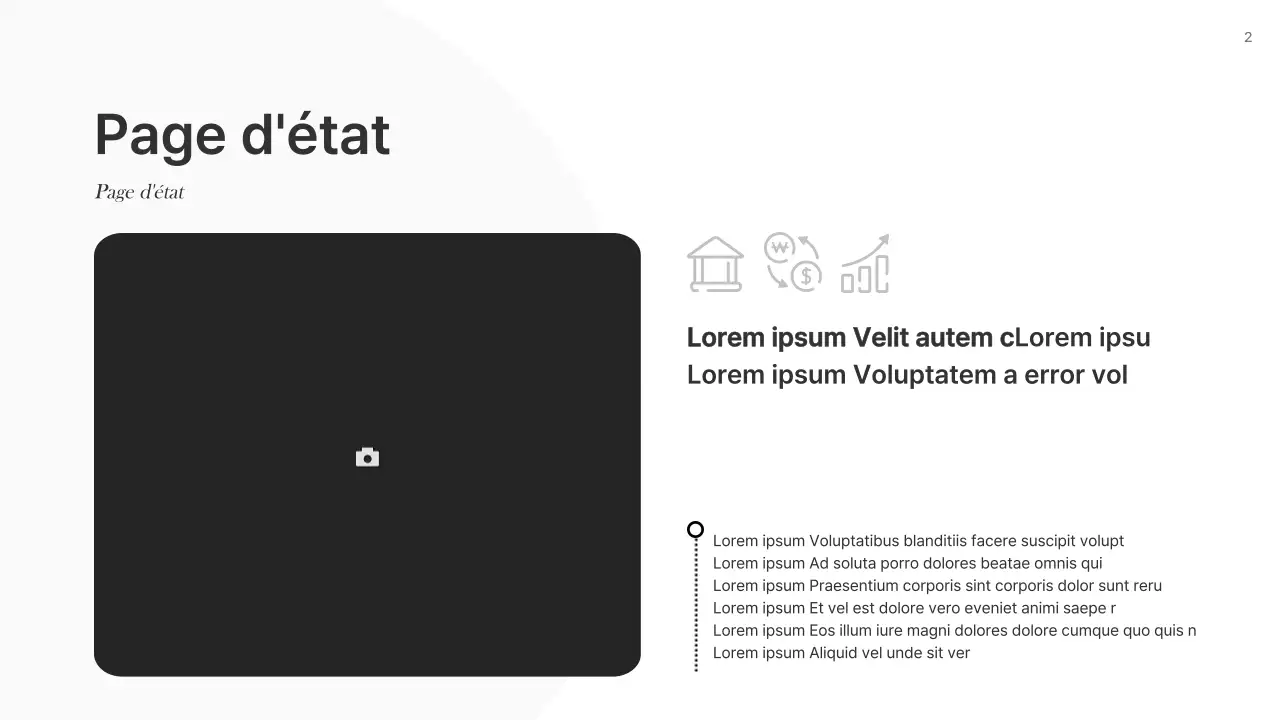 2

Page d'état

Page d'état

Lorem ipsum Velit autem cLorem ipsu
Lorem ipsum Voluptatem a error vol

Lorem ipsum Voluptatibus blanditiis facere suscipit volupt
Lorem ipsum Ad soluta porro dolores beatae omnis qui
Lorem ipsum Praesentium corporis sint corporis dolor sunt reru
Lorem ipsum Et vel est dolore vero eveniet animi saepe r
Lorem ipsum Eos illum iure magni dolores dolore cumque quo quis n
Lorem ipsum Aliquid vel unde sit ver